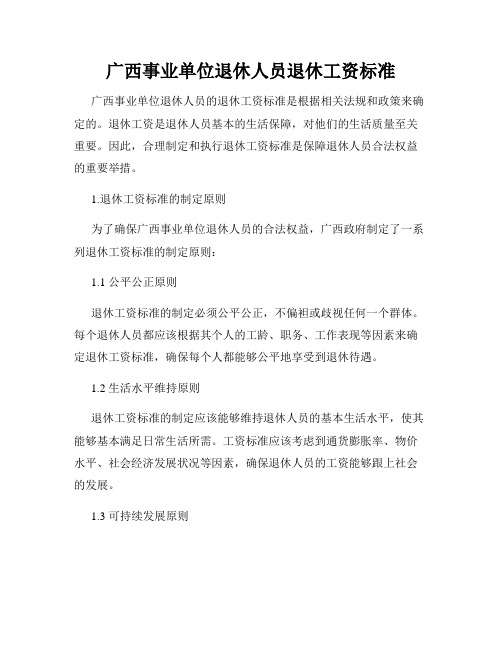 广西事业单位退休人员退休工资标准

广西事业单位退休人员的退休工资标准是根据相关法规和政策来确定的。退休工资是退休人员基本的生活保障，对他们的生活质量至关重要。因此，合理制定和执行退休工资标准是保障退休人员合法权益的重要举措。

1.退休工资标准的制定原则

为了确保广西事业单位退休人员的合法权益，广西政府制定了一系列退休工资标准的制定原则：

1.1 公平公正原则

退休工资标准的制定必须公平公正，不偏袒或歧视任何一个群体。每个退休人员都应该根据其个人的工龄、职务、工作表现等因素来确定退休工资标准，确保每个人都能够公平地享受到退休待遇。

1.2 生活水平维持原则

退休工资标准的制定应该能够维持退休人员的基本生活水平，使其能够基本满足日常生活所需。工资标准应该考虑到通货膨胀率、物价水平、社会经济发展状况等因素，确保退休人员的工资能够跟上社会的发展。

1.3 可持续发展原则